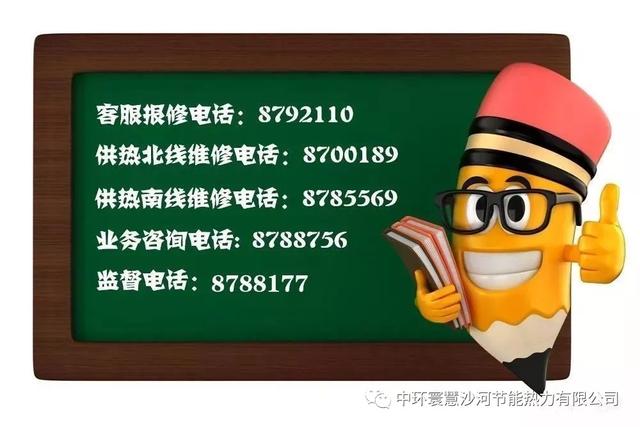 客服报修电话：8792110
供热北线维修电话：8700189
供热南线维修电话：8785569
业务咨询电话：8788756
监督电话：8788177

中环寰慧沙河节能热力有限公司